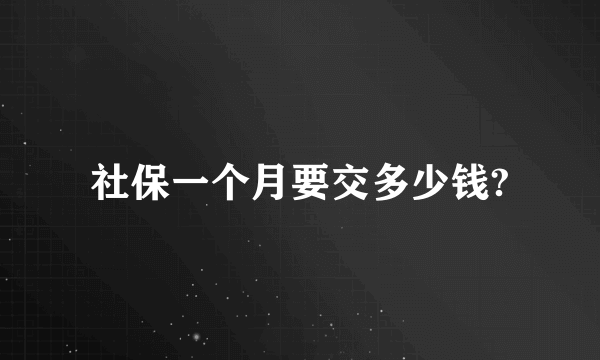 社保一个月要交多少钱?